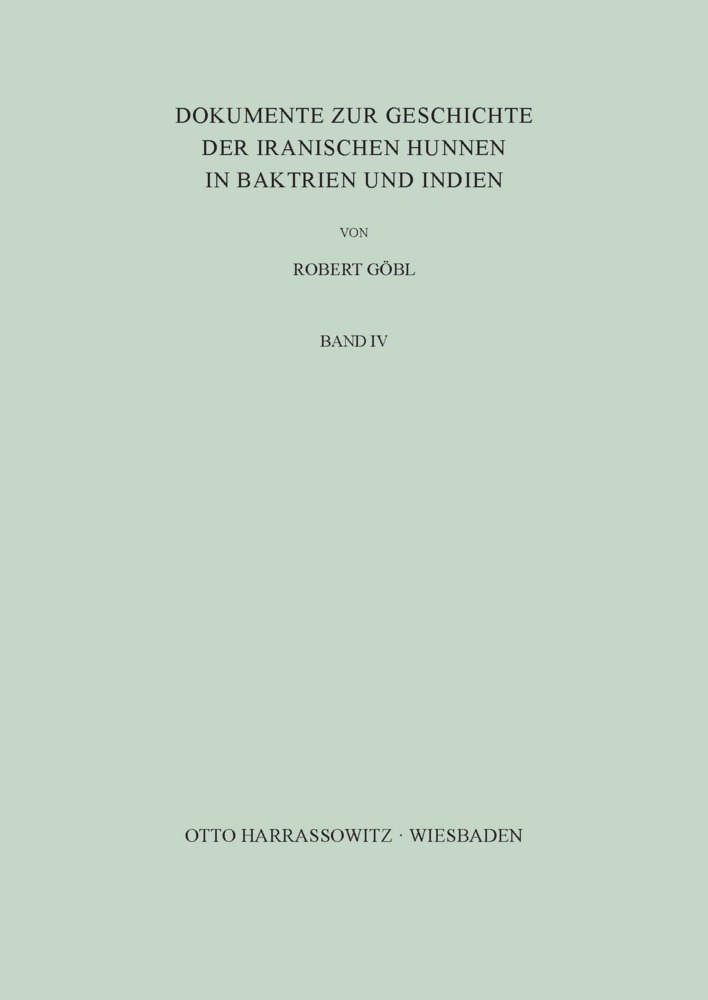 DOKUMENTE ZUR GESCHICHTE DER IRANISCHEN HUNNEN IN BAKTRIEN UND INDIEN

VON

ROBERT GÖBL

BAND IV

OTTO HARRASSOWITZ · WIESBADEN